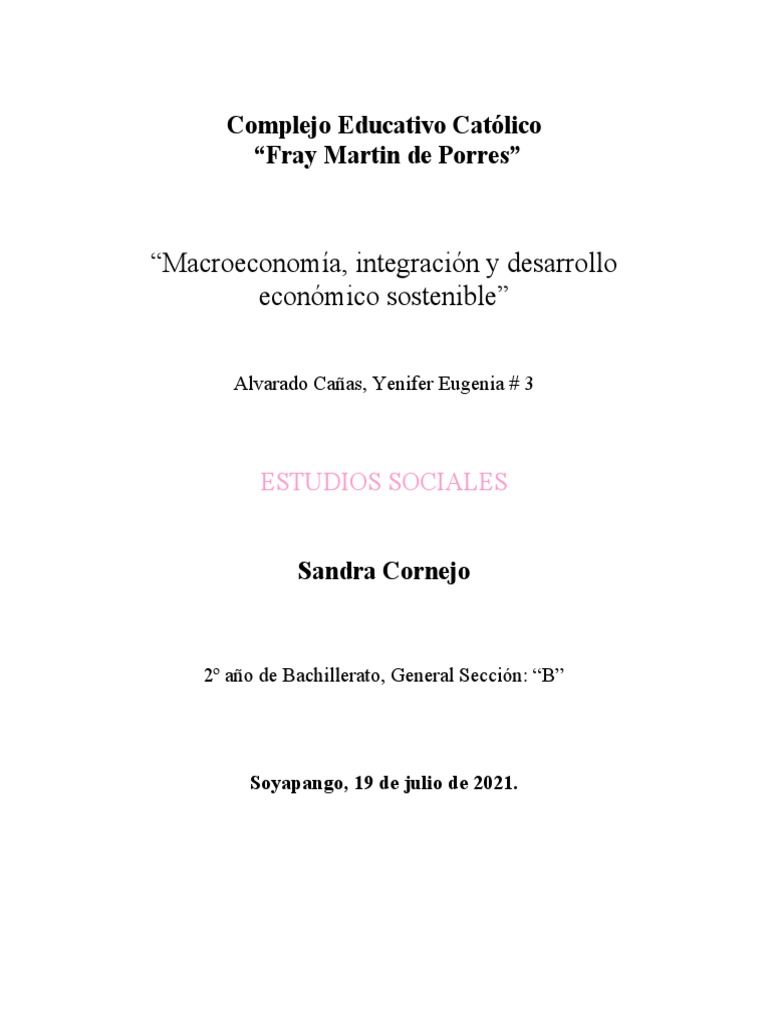 Complejo Educativo Católico
“Fray Martin de Porres”

“Macroeconomía, integración y desarrollo económico sostenible”

Alvarado Cañas, Yenifer Eugenia # 3

ESTUDIOS SOCIALES

Sandra Cornejo

2° año de Bachillerato, General Sección: “B”

Soyapango, 19 de julio de 2021.